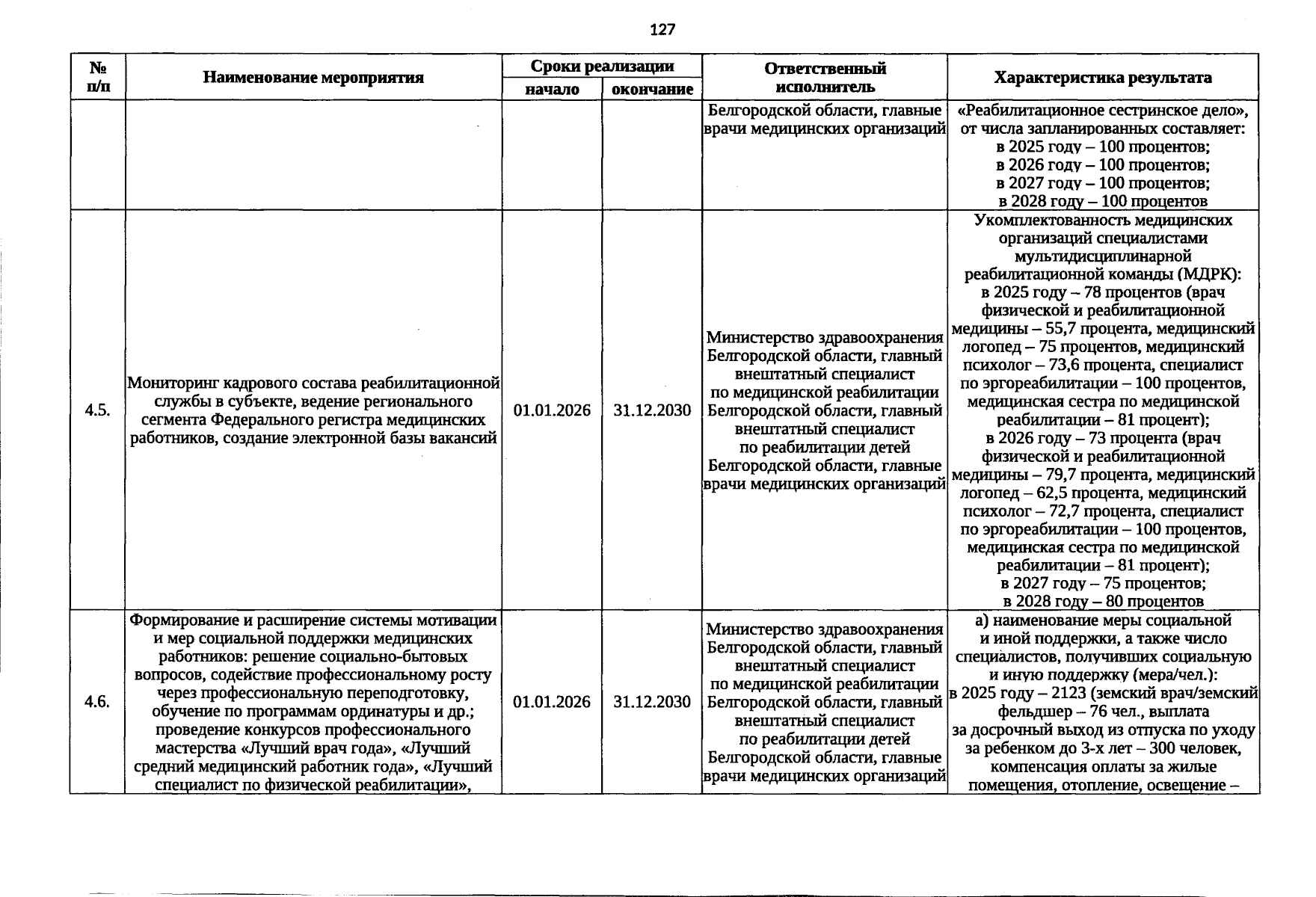 127

| № п/п | Наименование мероприятия | Сроки реализации |  | Ответственный исполнитель | Характеристика результата |
|---|---|---|---|---|---|
|  |  | начало | окончание |  |  |
|  |  |  |  | Белгородской области, главные врачи медицинских организаций | «Реабилитационное сестринское дело», от числа запланированных составляет: в 2025 году – 100 процентов; в 2026 году – 100 процентов; в 2027 году – 100 процентов; в 2028 году – 100 процентов |
| 4.5. | Мониторинг кадрового состава реабилитационной службы в субъекте, ведение регионального сегмента Федерального регистра медицинских работников, создание электронной базы вакансий | 01.01.2026 | 31.12.2030 | Министерство здравоохранения Белгородской области, главный внештатный специалист по медицинской реабилитации Белгородской области, главный внештатный специалист по реабилитации детей Белгородской области, главные врачи медицинских организаций | Укомплектованность медицинских организаций специалистами мультидисциплинарной реабилитационной команды (МДРК): в 2025 году – 78 процентов (врач физической и реабилитационной медицины – 55,7 процента, медицинский логопед – 75 процентов, медицинский психолог – 73,6 процента, специалист по эргореабилитации – 100 процентов, медицинская сестра по медицинской реабилитации – 81 процент); в 2026 году – 73 процента (врач физической и реабилитационной медицины – 79,7 процента, медицинский логопед – 62,5 процента, медицинский психолог – 72,7 процента, специалист по эргореабилитации – 100 процентов, медицинская сестра по медицинской реабилитации – 81 процент); в 2027 году – 75 процентов; в 2028 году – 80 процентов |
| 4.6. | Формирование и расширение системы мотивации и мер социальной поддержки медицинских работников: решение социально-бытовых вопросов, содействие профессиональному росту через профессиональную переподготовку, обучение по программам ординатуры и др.; проведение конкурсов профессионального мастерства «Лучший врач года», «Лучший средний медицинский работник года», «Лучший специалист по физической реабилитации», | 01.01.2026 | 31.12.2030 | Министерство здравоохранения Белгородской области, главный внештатный специалист по медицинской реабилитации Белгородской области, главный внештатный специалист по реабилитации детей Белгородской области, главные врачи медицинских организаций | а) наименование меры социальной и иной поддержки, а также число специалистов, получивших социальную и иную поддержку (мера/чел.): в 2025 году – 2123 (земский врач/земский фельдшер – 76 чел., выплата за досрочный выход из отпуска по уходу за ребенком до 3-х лет – 300 человек, компенсация оплаты за жилые помещения, отопление, освещение – |